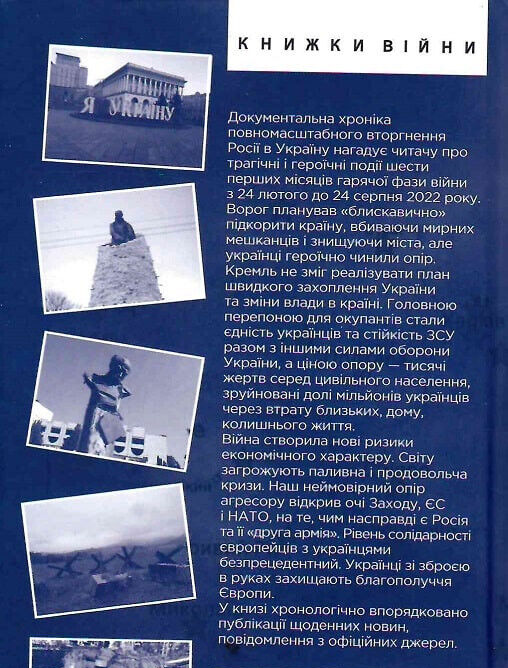 КНИЖКИ ВІЙНИ

Я УКРАЇНУ

Документальна хроніка повномасштабного вторгнення Росії в Україну нагадує читачу про трагічні і героїчні події шести перших місяців гарячої фази війни з 24 лютого до 24 серпня 2022 року. Ворог планував «блискавично» підкорити країну, вбиваючи мирних мешканців і знищуючи міста, але українці героїчно чинили опір. Кремль не зміг реалізувати план швидкого захоплення України та зміни влади в країні. Головною перепоною для окупантів стали єдність українців та стійкість ЗСУ разом з іншими силами оборони України, а ціною опору — тисячі жертв серед цивільного населення, зруйновані долі мільйонів українців через втрату близьких, дому, колишнього життя.
Війна створила нові ризики економічного характеру. Світу загрожують паливна і продовольча кризи. Наш неймовірний опір агресору відкрив очі Заходу, ЄС і НАТО, на те, чим насправді є Росія та її «друга армія». Рівень солідарності європейців з українцями безпрецедентний. Українці зі зброєю в руках захищають благополуччя Європи.
У книзі хронологічно впорядковано публікації щоденних новин, повідомлення з офіційних джерел.